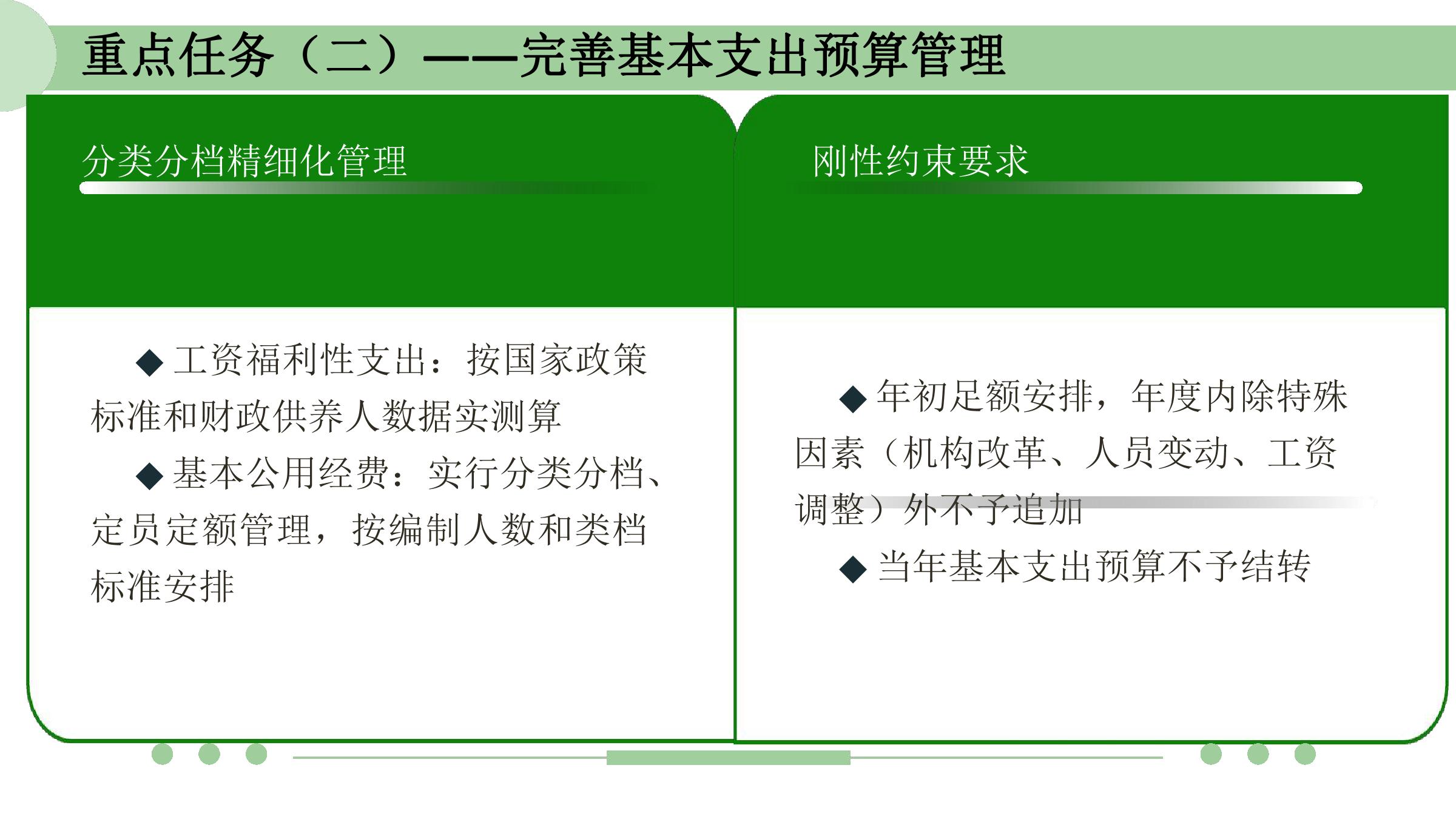 重点任务（二）——完善基本支出预算管理

分类分档精细化管理

◆工资福利性支出：按国家政策标准和财政供养人数据实测算

◆基本公用经费：实行分类分档、定员定额管理，按编制人数和类档标准安排

刚性约束要求

◆年初足额安排，年度内除特殊因素（机构改革、人员变动、工资调整）外不予追加

◆当年基本支出预算不予结转